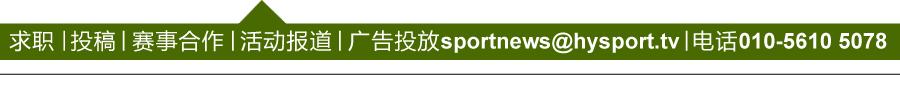 求职 | 投稿 | 赛事合作 | 活动报道 | 广告投放sportnews@hysport.tv | 电话010-5610 5078